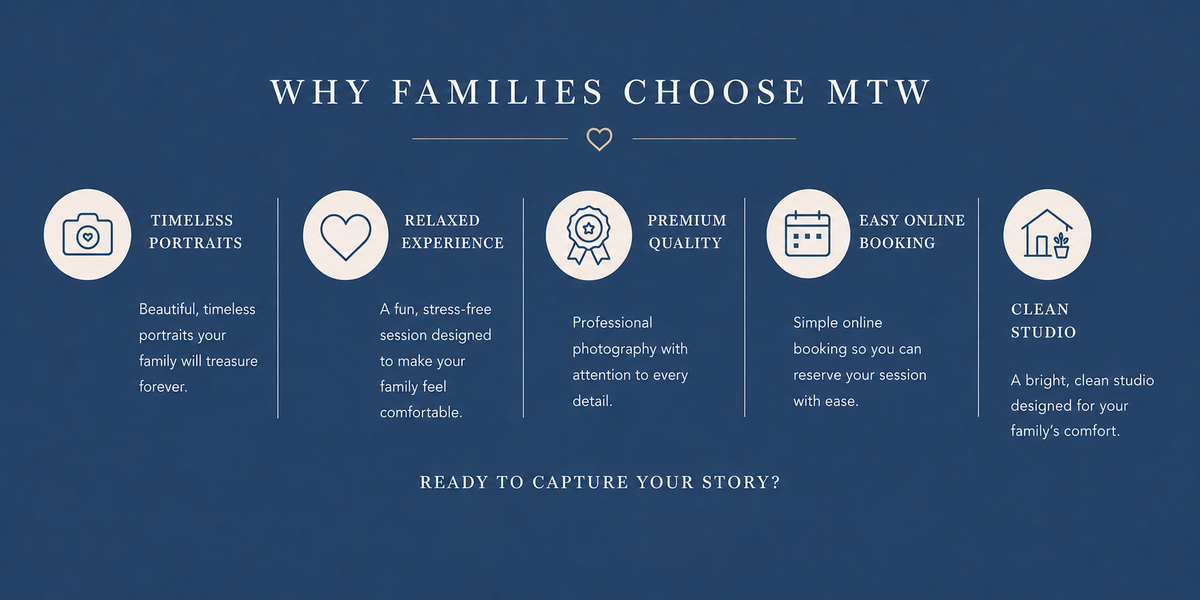 WHY FAMILIES CHOOSE MTW

TIMELESS PORTRAITS

Beautiful, timeless portraits your family will treasure forever.

RELAXED EXPERIENCE

A fun, stress-free session designed to make your family feel comfortable.

PREMIUM QUALITY

Professional photography with attention to every detail.

EASY ONLINE BOOKING

Simple online booking so you can reserve your session with ease.

CLEAN STUDIO

A bright, clean studio designed for your family's comfort.

READY TO CAPTURE YOUR STORY?